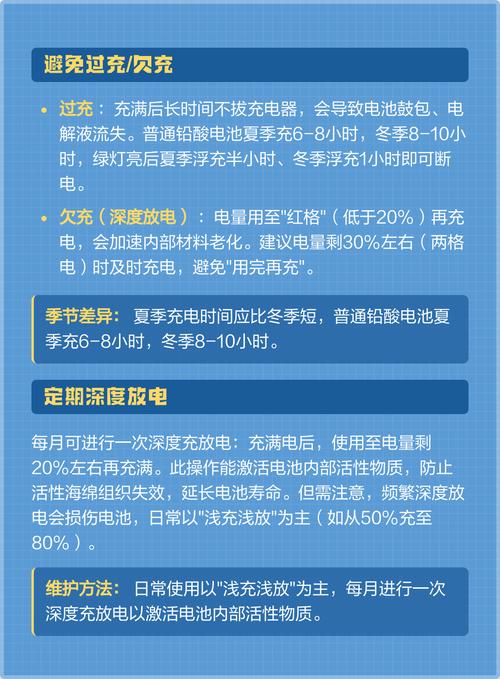 避免过充/欠充

• 过充：充满后长时间不拔充电器，会导致电池鼓包、电解液流失。普通铅酸电池夏季充6-8小时，冬季8-10小时，绿灯亮后夏季浮充半小时、冬季浮充1小时即可断电。

• 欠充（深度放电）：电量用至"红格"（低于20%）再充电，会加速内部材料老化。建议电量剩30%左右（两格电）时及时充电，避免"用完再充"。

季节差异：夏季充电时间应比冬季短，普通铅酸电池夏季充6-8小时，冬季8-10小时。

定期深度放电

每月可进行一次深度充放电：充满电后，使用至电量剩20%左右再充满。此操作能激活电池内部活性物质，防止活性海绵组织失效，延长电池寿命。但需注意，频繁深度放电会损伤电池，日常以"浅充浅放"为主（如从50%充至80%）。

维护方法：日常使用以"浅充浅放"为主，每月进行一次深度充放电以激活电池内部活性物质。